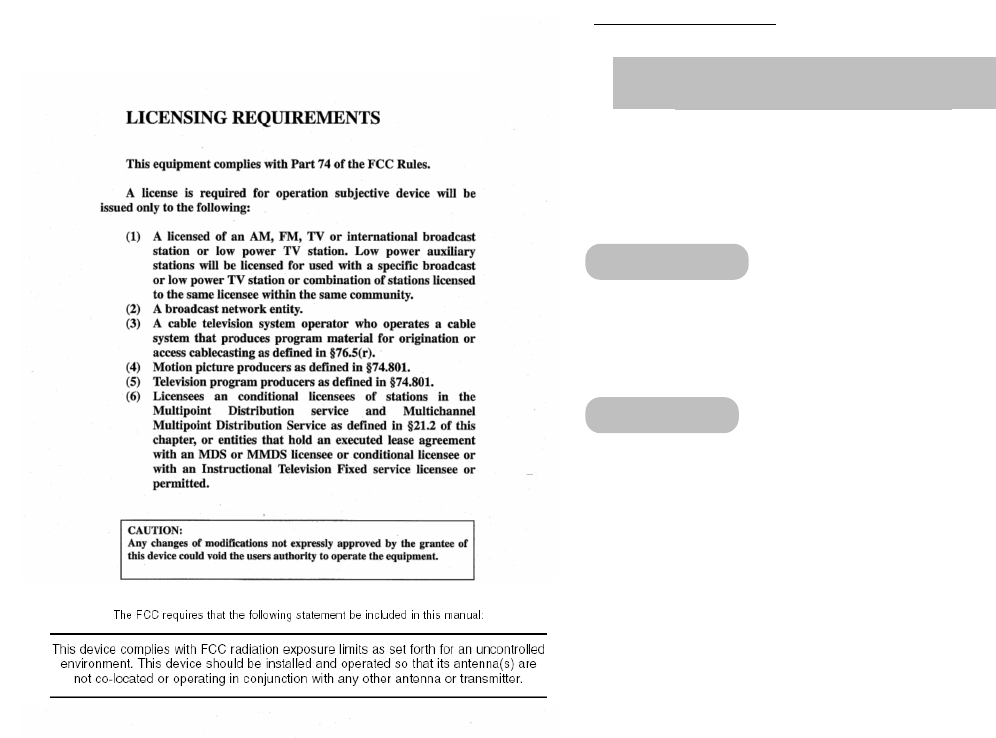 LICENSING REQUIREMENTS

This equipment complies with Part 74 of the FCC Rules.

A license is required for operation subjective device will be issued only to the following:

(1) A licensed of an AM, FM, TV or international broadcast station or low power TV station. Low power auxiliary stations will be licensed for used with a specific broadcast or low power TV station or combination of stations licensed to the same licensee within the same community.
(2) A broadcast network entity.
(3) A cable television system operator who operates a cable system that produces program material for origination or access cablecasting as defined in §76.5(r).
(4) Motion picture producers as defined in §74.801.
(5) Television program producers as defined in §74.801.
(6) Licensees an conditional licensees of stations in the Multipoint Distribution service and Multichannel Multipoint Distribution Service as defined in §21.2 of this chapter, or entities that hold an executed lease agreement with an MDS or MMDS licensee or conditional licensee or with an Instructional Television Fixed service licensee or permitted.

CAUTION:
Any changes of modifications not expressly approved by the grantee of this device could void the users authority to operate the equipment.

The FCC requires that the following statement be included in this manual:

This device complies with FCC radiation exposure limits as set forth for an uncontrolled environment. This device should be installed and operated so that its antenna(s) are not co-located or operating in conjunction with any other antenna or transmitter.